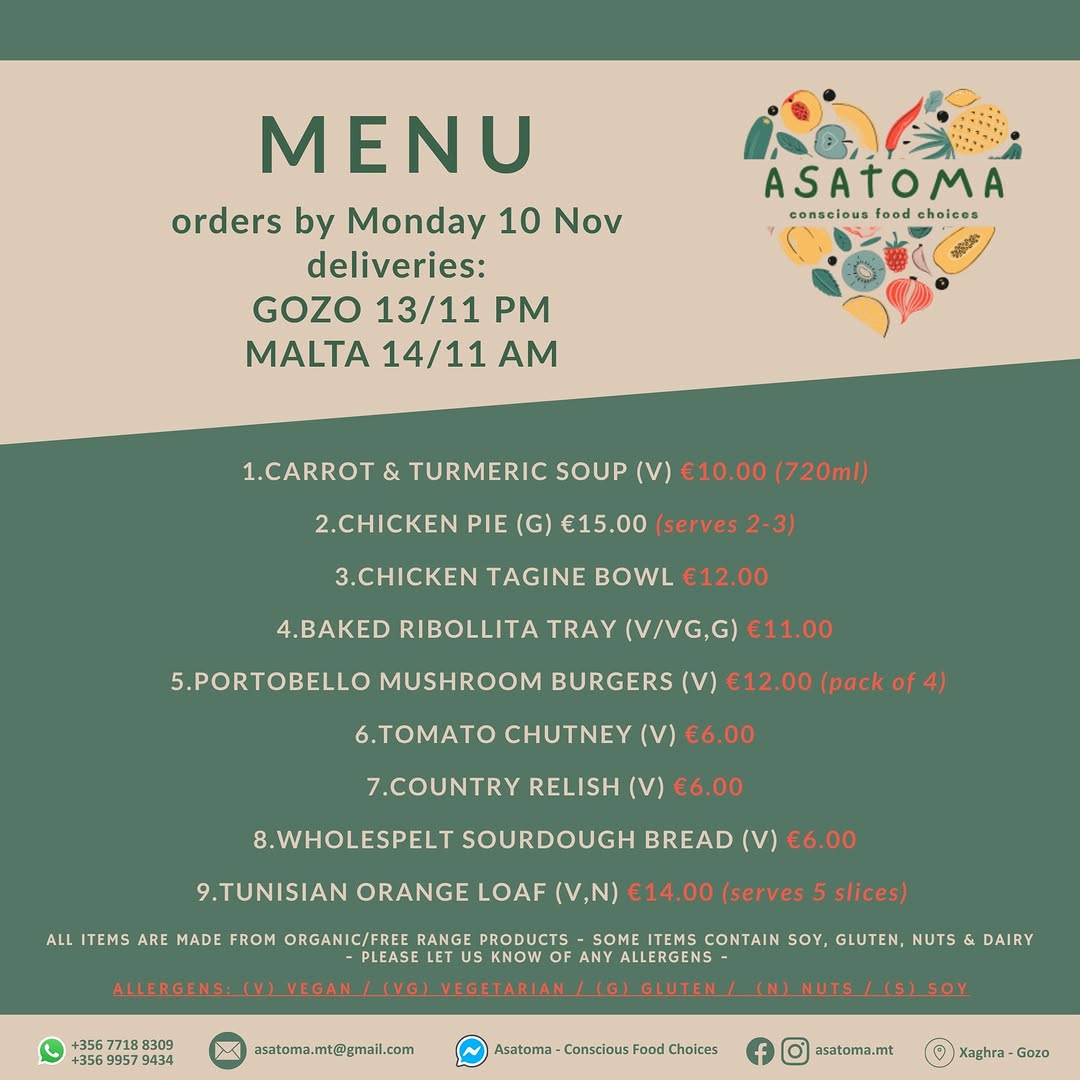 MENU

orders by Monday 10 Nov
deliveries:
GOZO 13/11 PM
MALTA 14/11 AM

ASATOMA
conscious food choices

1.CARROT & TURMERIC SOUP (V) €10.00 (720ml)

2.CHICKEN PIE (G) €15.00 (serves 2-3)

3.CHICKEN TAGINE BOWL €12.00

4.BAKED RIBOLLITA TRAY (V/VG,G) €11.00

5.PORTOBELLO MUSHROOM BURGERS (V) €12.00 (pack of 4)

6.TOMATO CHUTNEY (V) €6.00

7.COUNTRY RELISH (V) €6.00

8.WHOLESPELT SOURDOUGH BREAD (V) €6.00

9.TUNISIAN ORANGE LOAF (V,N) €14.00 (serves 5 slices)

ALL ITEMS ARE MADE FROM ORGANIC/FREE RANGE PRODUCTS - SOME ITEMS CONTAIN SOY, GLUTEN, NUTS & DAIRY - PLEASE LET US KNOW OF ANY ALLERGENS -

ALLERGENS: (V) VEGAN / (VG) VEGETARIAN / (G) GLUTEN / (N) NUTS / (S) SOY

+356 7718 8309
+356 9957 9434
asatoma.mt@gmail.com
Asatoma - Conscious Food Choices
asatoma.mt
Xaghra - Gozo